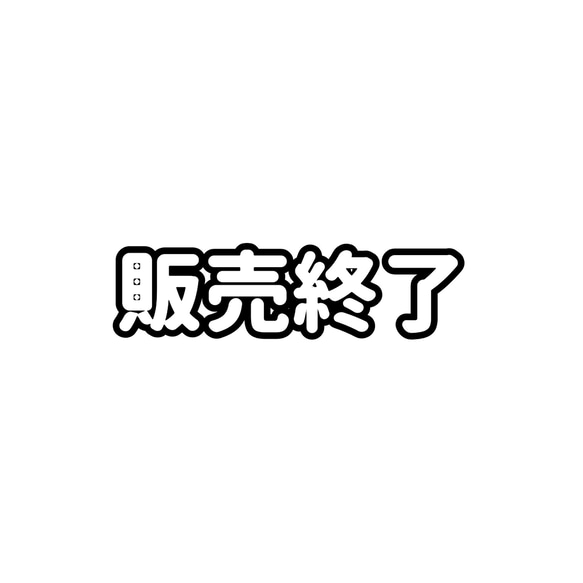 販売終了